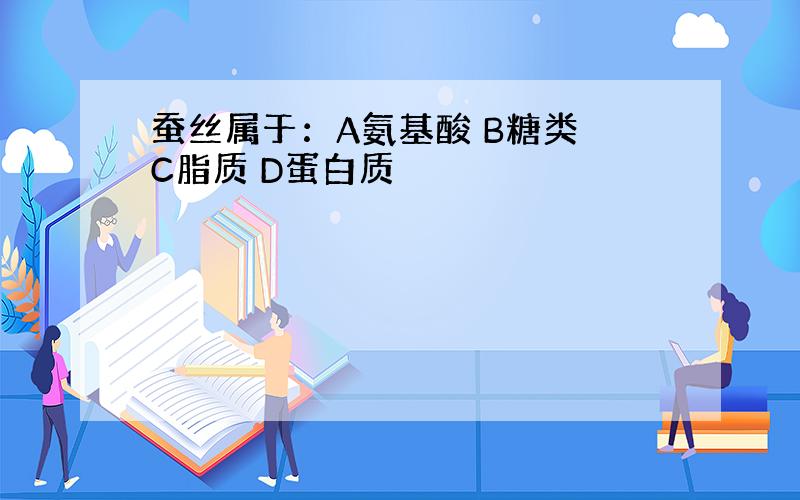 蚕丝属于：A氨基酸 B糖类 C脂质 D蛋白质